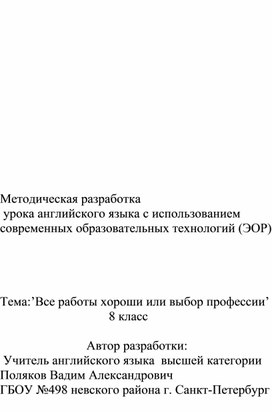 Методическая разработка
урока английского языка с использованием современных образовательных технологий (ЭОР)

Тема:’Все работы хороши или выбор профессии’
8 класс

Автор разработки:
Учитель английского языка высшей категории
Поляков Вадим Александрович
ГБОУ №498 невского района г. Санкт-Петербург